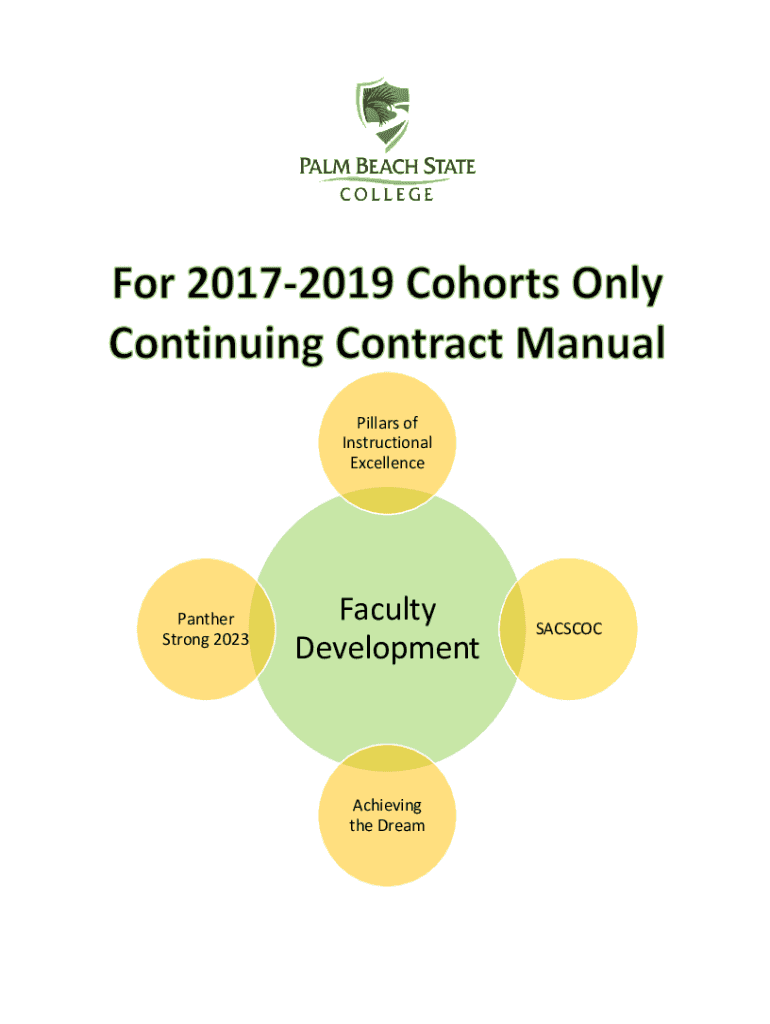 PALM BEACH STATE
COLLEGE

For 2017-2019 Cohorts Only
Continuing Contract Manual

Pillars of Instructional Excellence

Panther Strong 2023

Faculty Development

SACSCOC

Achieving the Dream